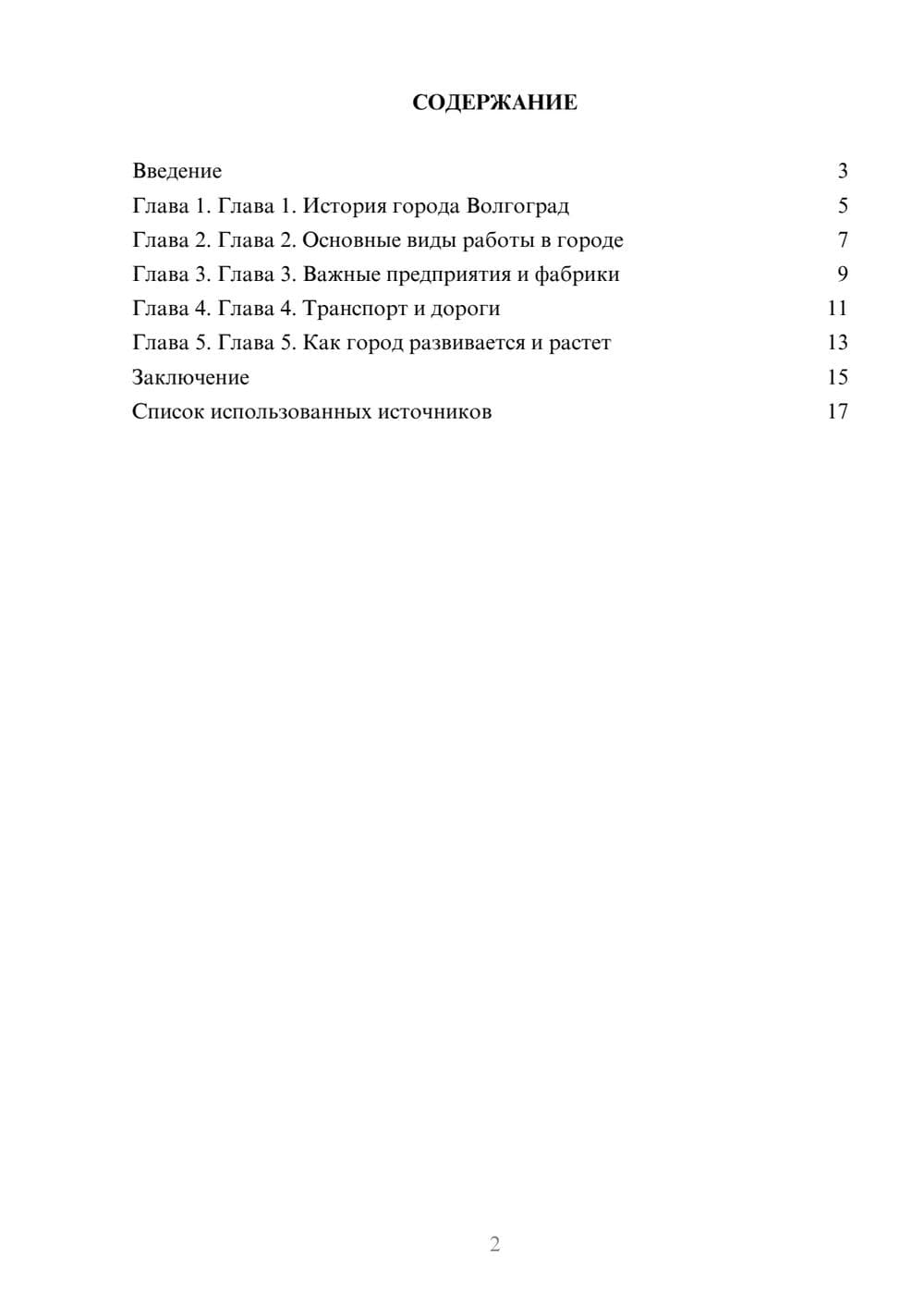 СОДЕРЖАНИЕ

Введение 3
Глава 1. Глава 1. История города Волгоград 5
Глава 2. Глава 2. Основные виды работы в городе 7
Глава 3. Глава 3. Важные предприятия и фабрики 9
Глава 4. Глава 4. Транспорт и дороги 11
Глава 5. Глава 5. Как город развивается и растет 13
Заключение 15
Список использованных источников 17

2